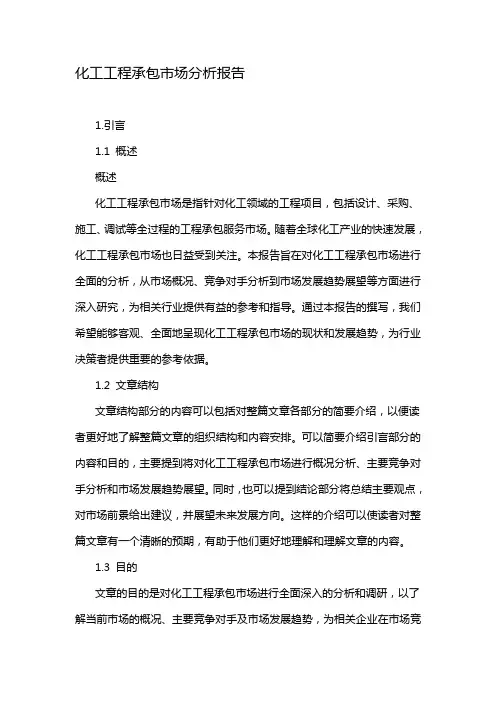 化工工程承包市场分析报告

1.引言

1.1 概述

概述

化工工程承包市场是指针对化工领域的工程项目，包括设计、采购、施工、调试等全过程的工程承包服务市场。随着全球化工产业的快速发展，化工工程承包市场也日益受到关注。本报告旨在对化工工程承包市场进行全面的分析，从市场概况、竞争对手分析到市场发展趋势展望等方面进行深入研究，为相关行业提供有益的参考和指导。通过本报告的撰写，我们希望能够客观、全面地呈现化工工程承包市场的现状和发展趋势，为行业决策者提供重要的参考依据。

1.2 文章结构

文章结构部分的内容可以包括对整篇文章各部分的简要介绍，以便读者更好地了解整篇文章的组织结构和内容安排。可以简要介绍引言部分的内容和目的，主要提到将对化工工程承包市场进行概况分析、主要竞争对手分析和市场发展趋势展望。同时，也可以提到结论部分将总结主要观点，对市场前景给出建议，并展望未来发展方向。这样的介绍可以使读者对整篇文章有一个清晰的预期，有助于他们更好地理解和理解文章的内容。

1.3 目的

文章的目的是对化工工程承包市场进行全面深入的分析和调研，以了解当前市场的概况、主要竞争对手及市场发展趋势，为相关企业在市场竞